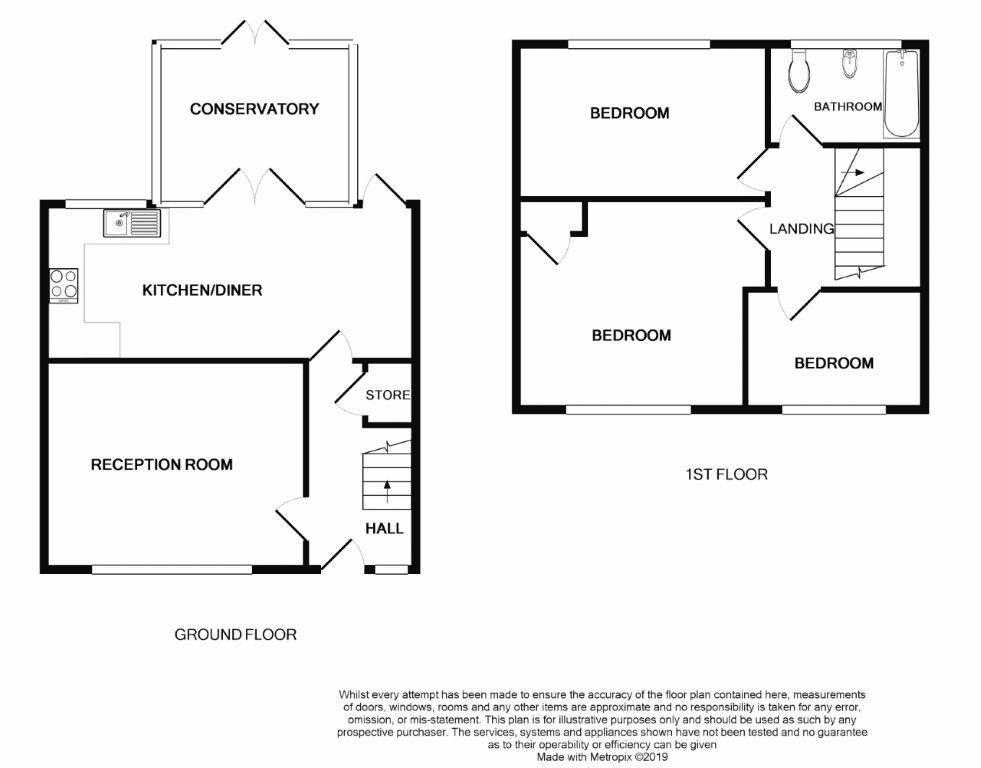 CONSERVATORY

KITCHEN/DINER

STORE

RECEPTION ROOM

HALL

GROUND FLOOR

BEDROOM

BATHROOM

LANDING

BEDROOM

BEDROOM

1ST FLOOR

Whilst every attempt has been made to ensure the accuracy of the floor plan contained here, measurements of doors, windows, rooms and any other items are approximate and no responsibility is taken for any error, omission, or mis-statement. This plan is for illustrative purposes only and should be used as such by any prospective purchaser. The services, systems and appliances shown have not been tested and no guarantee as to their operability or efficiency can be given
Made with Metropix ©2019